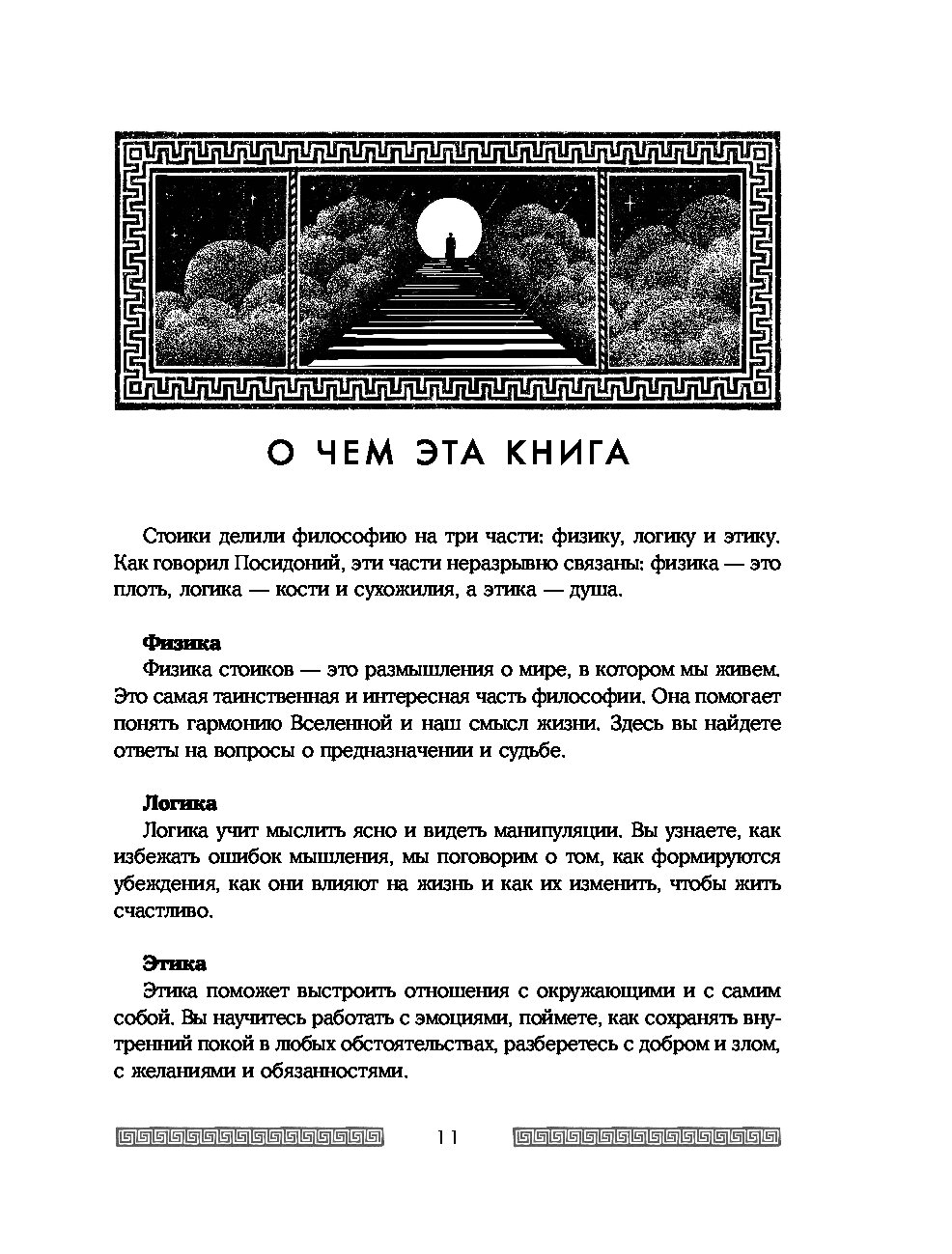 О ЧЕМ ЭТА КНИГА

Стоики делили философию на три части: физику, логику и этику. Как говорил Посидоний, эти части неразрывно связаны: физика — это плоть, логика — кости и сухожилия, а этика — душа.

Физика
Физика стоиков — это размышления о мире, в котором мы живем. Это самая таинственная и интересная часть философии. Она помогает понять гармонию Вселенной и наш смысл жизни. Здесь вы найдете ответы на вопросы о предназначении и судьбе.

Логика
Логика учит мыслить ясно и видеть манипуляции. Вы узнаете, как избежать ошибок мышления, мы поговорим о том, как формируются убеждения, как они влияют на жизнь и как их изменить, чтобы жить счастливо.

Этика
Этика поможет выстроить отношения с окружающими и с самим собой. Вы научитесь работать с эмоциями, поймете, как сохранять внутренний покой в любых обстоятельствах, разберетесь с добром и злом, с желаниями и обязанностями.

11